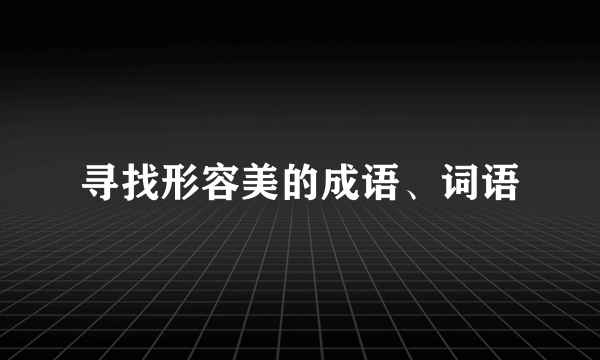 寻找形容美的成语、词语